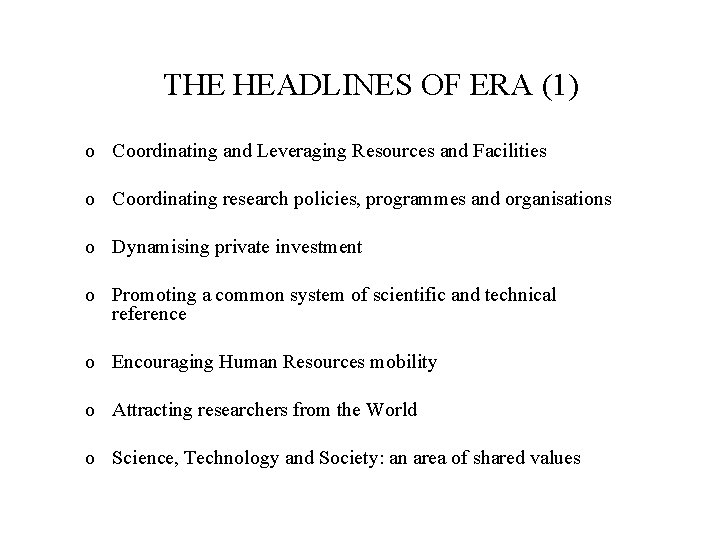 THE HEADLINES OF ERA (1)

o Coordinating and Leveraging Resources and Facilities

o Coordinating research policies, programmes and organisations

o Dynamising private investment

o Promoting a common system of scientific and technical reference

o Encouraging Human Resources mobility

o Attracting researchers from the World

o Science, Technology and Society: an area of shared values